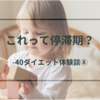 これって停滞期？

-40ダイエット体験談⑥